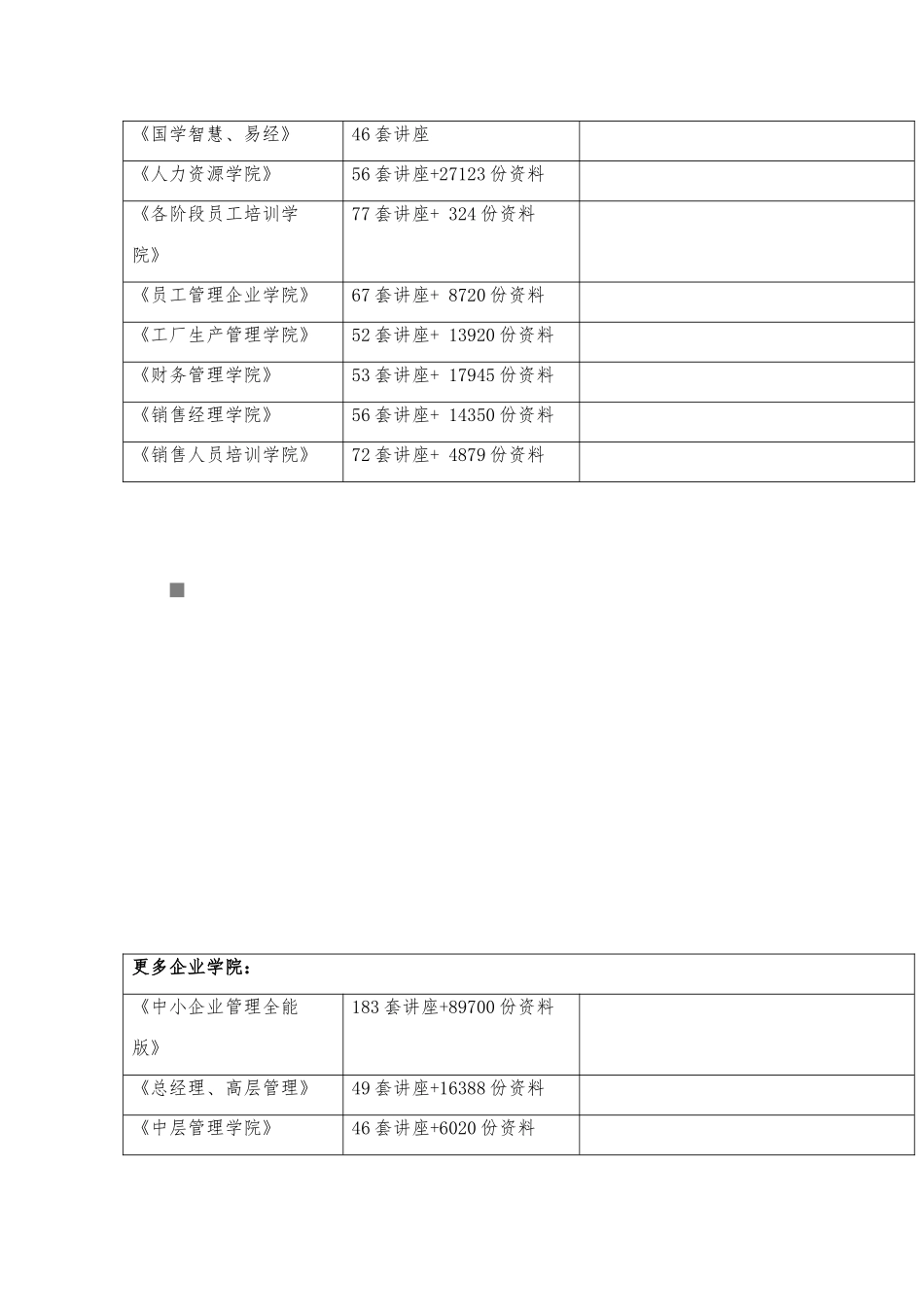 | 《国学智慧、易经》 | 46套讲座 | |
|---|---|---|
| 《人力资源学院》 | 56套讲座+27123份资料 | |
| 《各阶段员工培训学院》 | 77套讲座+ 324份资料 | |
| 《员工管理企业学院》 | 67套讲座+ 8720份资料 | |
| 《工厂生产管理学院》 | 52套讲座+ 13920份资料 | |
| 《财务管理学院》 | 53套讲座+ 17945份资料 | |
| 《销售经理学院》 | 56套讲座+ 14350份资料 | |
| 《销售人员培训学院》 | 72套讲座+ 4879份资料 | |

| 更多企业学院： | | |
|---|---|---|
| 《中小企业管理全能版》 | 183套讲座+89700份资料 | |
| 《总经理、高层管理》 | 49套讲座+16388份资料 | |
| 《中层管理学院》 | 46套讲座+6020份资料 | |